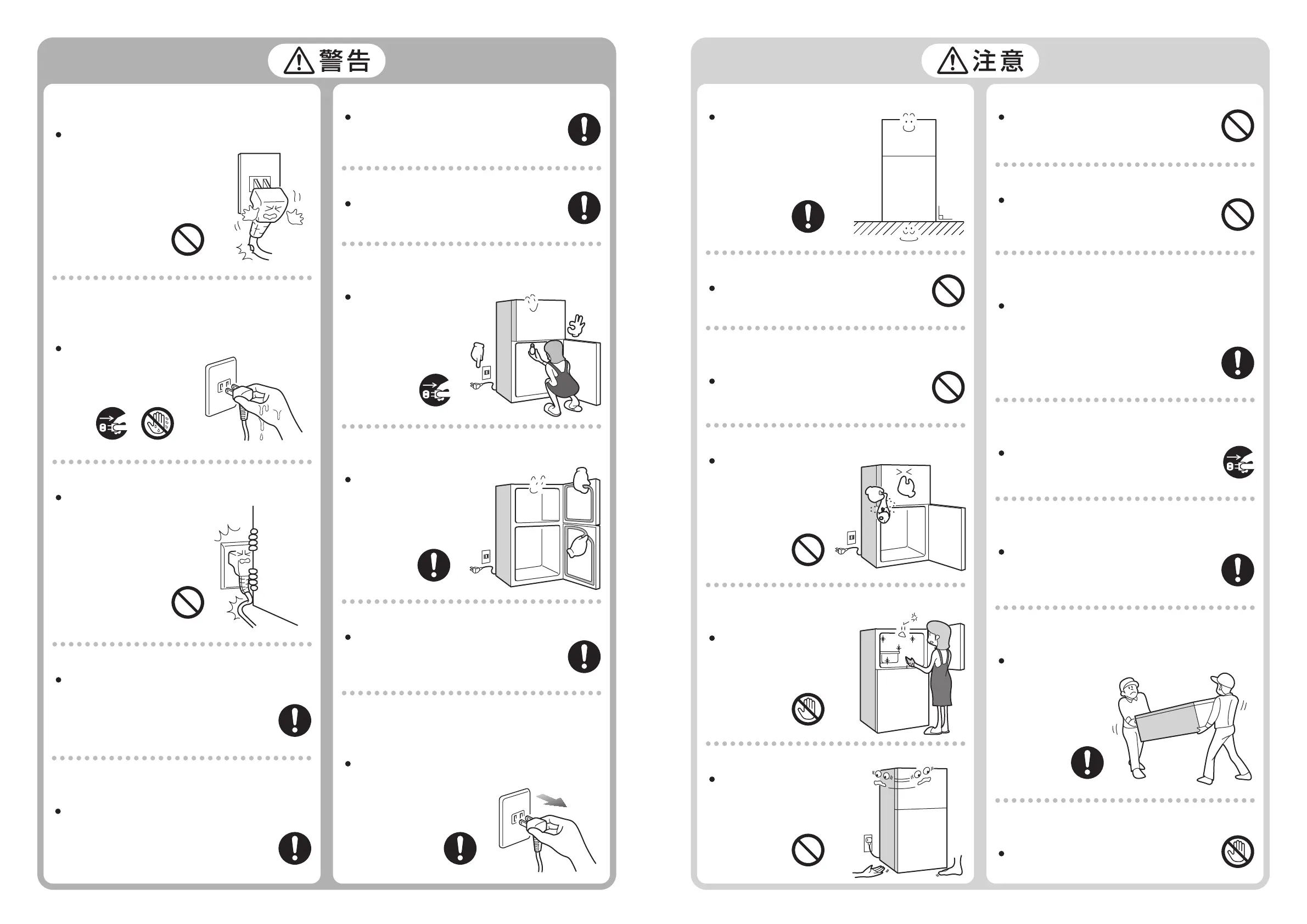 警告

注意